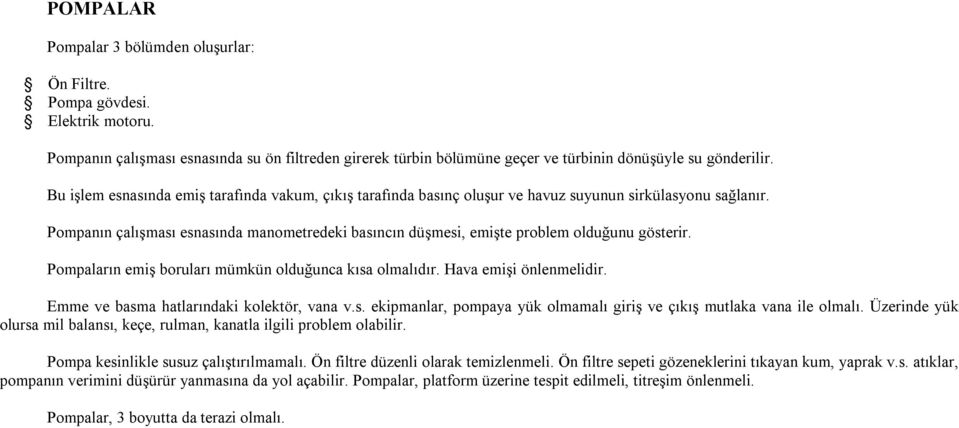 POMPALAR

Pompalar 3 bölümden oluşurlar:

§ Ön Filtre.
§ Pompa gövdesi.
§ Elektrik motoru.

Pompanın çalışması esnasında su ön filtreden girerek türbin bölümüne geçer ve türbinin dönüşüyle su gönderilir.

Bu işlem esnasında emiş tarafında vakum, çıkış tarafında basınç oluşur ve havuz suyunun sirkülasyonu sağlanır.

Pompanın çalışması esnasında manometredeki basıncın düşmesi, emişte problem olduğunu gösterir.

Pompaların emiş boruları mümkün olduğunca kısa olmalıdır. Hava emişi önlenmelidir.

Emme ve basma hatlarındaki kolektör, vana v.s. ekipmanlar, pompaya yük olmamalı giriş ve çıkış mutlaka vana ile olmalı. Üzerinde yük olursa mil balansı, keçe, rulman, kanatla ilgili problem olabilir.

Pompa kesinlikle susuz çalıştırılmamalı. Ön filtre düzenli olarak temizlenmeli. Ön filtre sepeti gözeneklerini tıkayan kum, yaprak v.s. atıklar, pompanın verimini düşürür yanmasına da yol açabilir. Pompalar, platform üzerine tespit edilmeli, titreşim önlenmeli.

Pompalar, 3 boyutta da terazi olmalı.